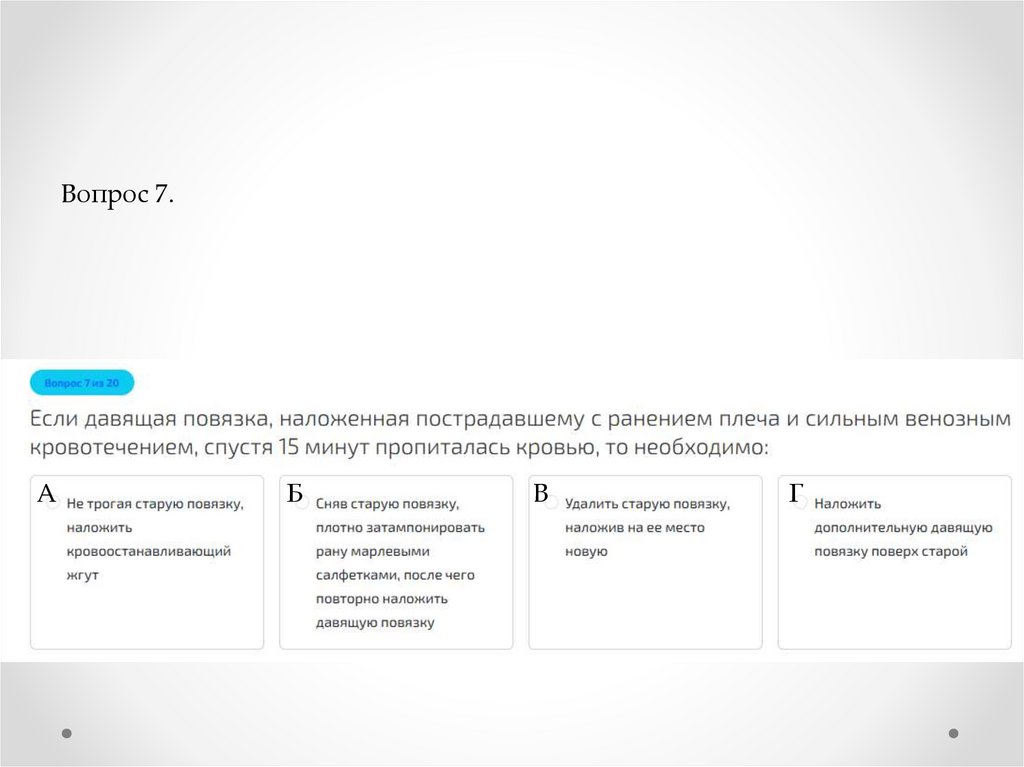 Вопрос 7.

Вопрос 7 из 20

Если давящая повязка, наложенная пострадавшему с ранением плеча и сильным венозным кровотечением, спустя 15 минут пропиталась кровью, то необходимо:

А Не трогая старую повязку, наложить кровоостанавливающий жгут

Б Сняв старую повязку, плотно затампонировать рану марлевыми салфетками, после чего повторно наложить давящую повязку

В Удалить старую повязку, наложив на ее место новую

Г Наложить дополнительную давящую повязку поверх старой